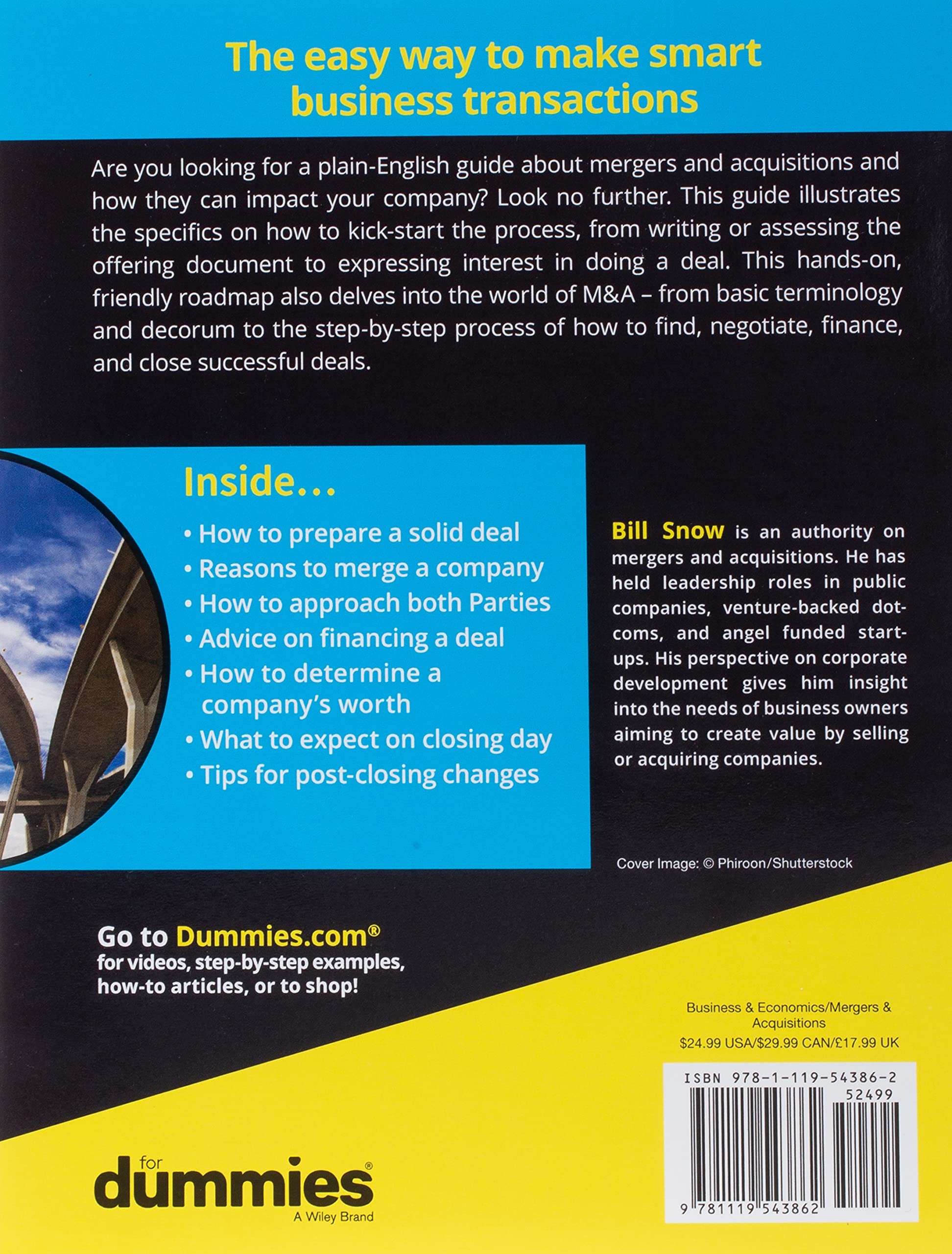 The easy way to make smart business transactions

Are you looking for a plain-English guide about mergers and acquisitions and how they can impact your company? Look no further. This guide illustrates the specifics on how to kick-start the process, from writing or assessing the offering document to expressing interest in doing a deal. This hands-on, friendly roadmap also delves into the world of M&A – from basic terminology and decorum to the step-by-step process of how to find, negotiate, finance, and close successful deals.

Inside...

• How to prepare a solid deal
• Reasons to merge a company
• How to approach both Parties
• Advice on financing a deal
• How to determine a company's worth
• What to expect on closing day
• Tips for post-closing changes

Bill Snow is an authority on mergers and acquisitions. He has held leadership roles in public companies, venture-backed dot-coms, and angel funded start-ups. His perspective on corporate development gives him insight into the needs of business owners aiming to create value by selling or acquiring companies.

Cover Image: © Phiroon/Shutterstock

Go to Dummies.com®
for videos, step-by-step examples, how-to articles, or to shop!

Business & Economics/Mergers & Acquisitions
$24.99 USA/$29.99 CAN/£17.99 UK

ISBN 978-1-119-54386-2
52499
9 781119 543862

for dummies®
A Wiley Brand